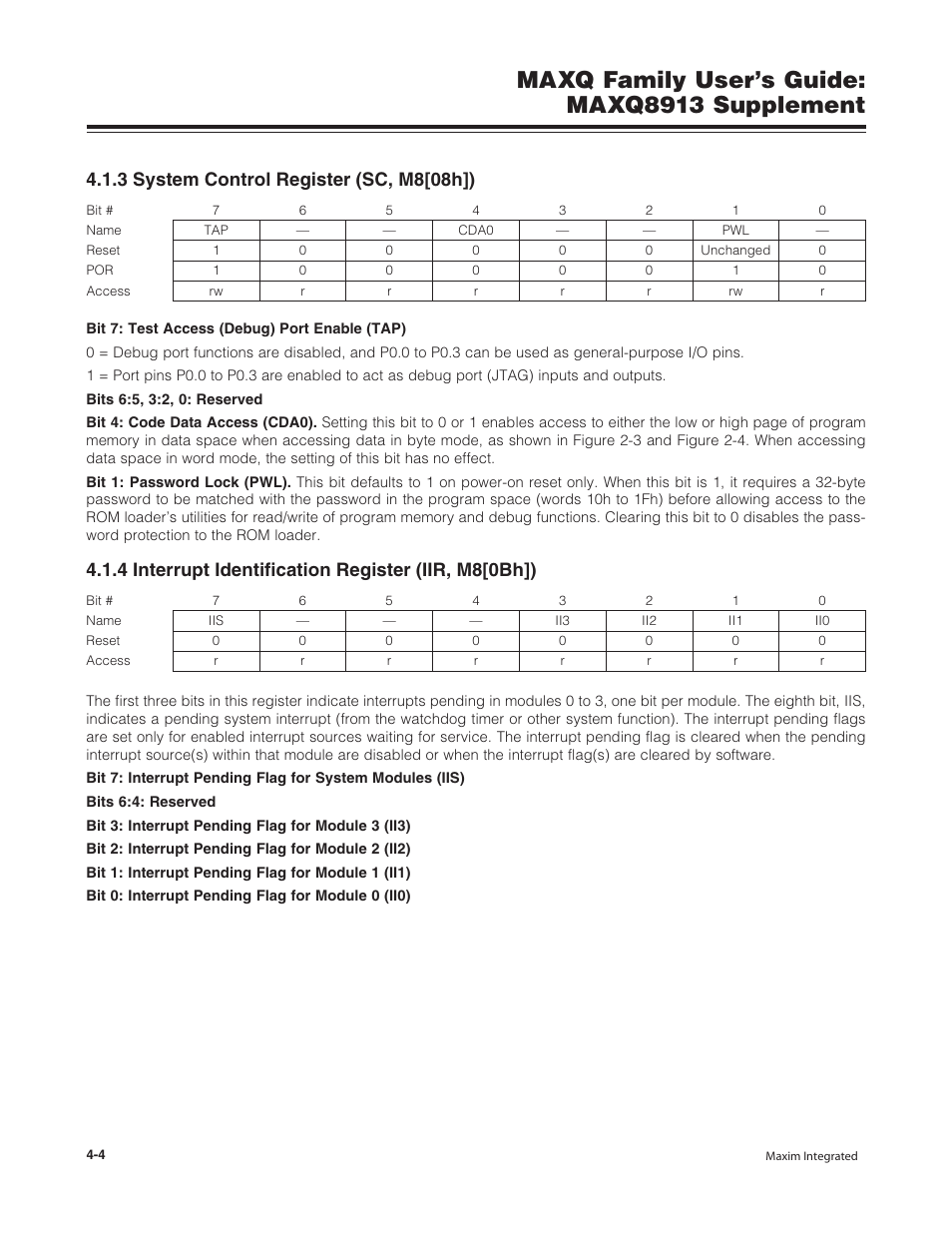 MAXQ Family User's Guide:
MAXQ8913 Supplement

4.1.3 System Control Register (SC, M8[08h])

| Bit # | 7 | 6 | 5 | 4 | 3 | 2 | 1 | 0 |
|---|---|---|---|---|---|---|---|---|
| Name | TAP | — | — | CDA0 | — | — | PWL | — |
| Reset | 1 | 0 | 0 | 0 | 0 | 0 | Unchanged | 0 |
| POR | 1 | 0 | 0 | 0 | 0 | 0 | 1 | 0 |
| Access | rw | r | r | r | r | r | rw | r |

Bit 7: Test Access (Debug) Port Enable (TAP)

0 = Debug port functions are disabled, and P0.0 to P0.3 can be used as general-purpose I/O pins.

1 = Port pins P0.0 to P0.3 are enabled to act as debug port (JTAG) inputs and outputs.

Bits 6:5, 3:2, 0: Reserved

Bit 4: Code Data Access (CDA0). Setting this bit to 0 or 1 enables access to either the low or high page of program memory in data space when accessing data in byte mode, as shown in Figure 2-3 and Figure 2-4. When accessing data space in word mode, the setting of this bit has no effect.

Bit 1: Password Lock (PWL). This bit defaults to 1 on power-on reset only. When this bit is 1, it requires a 32-byte password to be matched with the password in the program space (words 10h to 1Fh) before allowing access to the ROM loader's utilities for read/write of program memory and debug functions. Clearing this bit to 0 disables the password protection to the ROM loader.

4.1.4 Interrupt Identification Register (IIR, M8[0Bh])

| Bit # | 7 | 6 | 5 | 4 | 3 | 2 | 1 | 0 |
|---|---|---|---|---|---|---|---|---|
| Name | IIS | — | — | — | II3 | II2 | II1 | II0 |
| Reset | 0 | 0 | 0 | 0 | 0 | 0 | 0 | 0 |
| Access | r | r | r | r | r | r | r | r |

The first three bits in this register indicate interrupts pending in modules 0 to 3, one bit per module. The eighth bit, IIS, indicates a pending system interrupt (from the watchdog timer or other system function). The interrupt pending flags are set only for enabled interrupt sources waiting for service. The interrupt pending flag is cleared when the pending interrupt source(s) within that module are disabled or when the interrupt flag(s) are cleared by software.

Bit 7: Interrupt Pending Flag for System Modules (IIS)

Bits 6:4: Reserved

Bit 3: Interrupt Pending Flag for Module 3 (II3)

Bit 2: Interrupt Pending Flag for Module 2 (II2)

Bit 1: Interrupt Pending Flag for Module 1 (II1)

Bit 0: Interrupt Pending Flag for Module 0 (II0)

4-4

Maxim Integrated